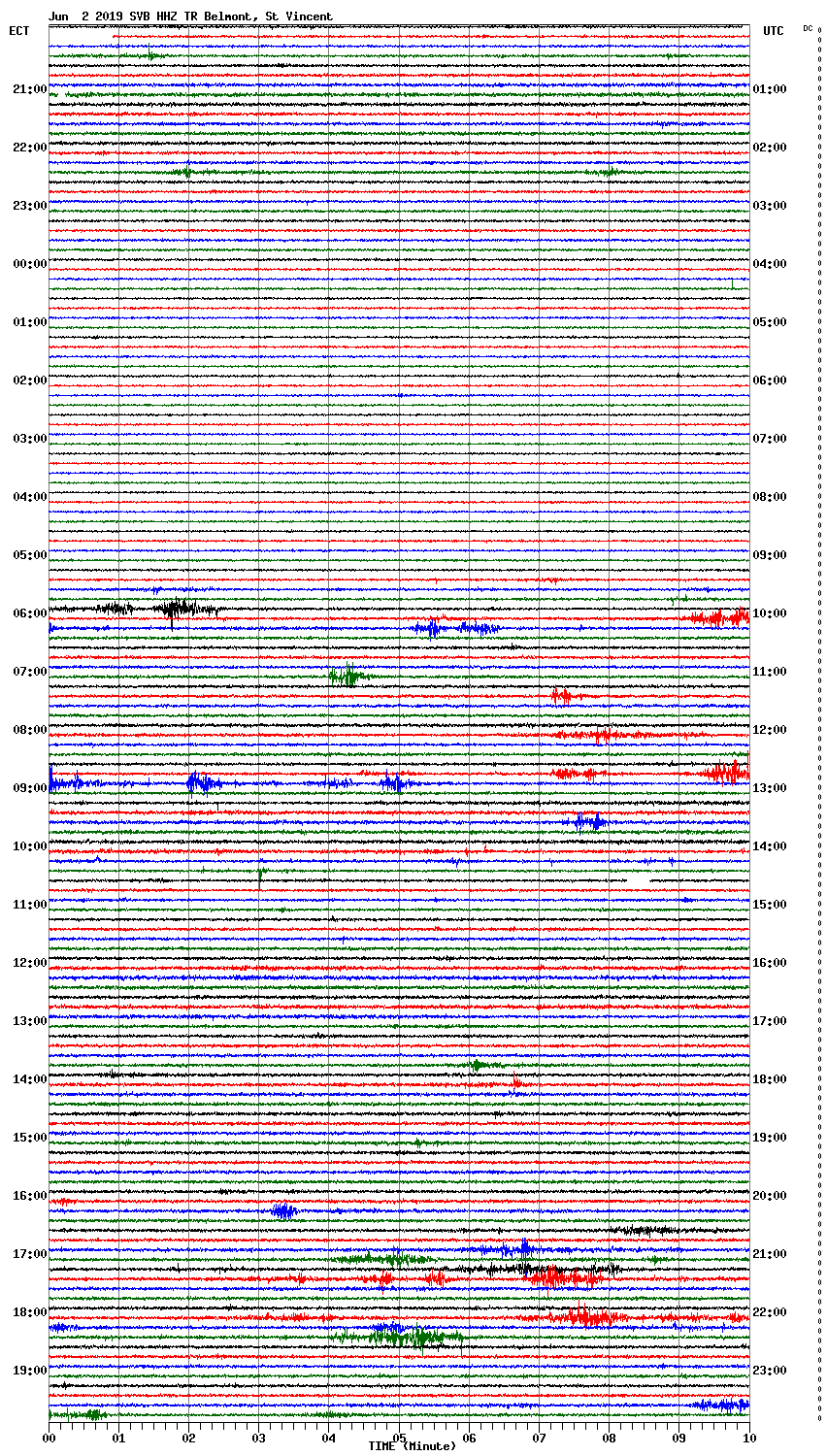 Jun 2 2019 SVB HHZ TR Belmont, St Vincent

ECT

UTC

DC

21:00
22:00
23:00
00:00
01:00
02:00
03:00
04:00
05:00
06:00
07:00
08:00
09:00
10:00
11:00
12:00
13:00
14:00
15:00
16:00
17:00
18:00
19:00

01:00
02:00
03:00
04:00
05:00
06:00
07:00
08:00
09:00
10:00
11:00
12:00
13:00
14:00
15:00
16:00
17:00
18:00
19:00
20:00
21:00
22:00
23:00

00 01 02 03 04 05 06 07 08 09 10

TIME (Minute)